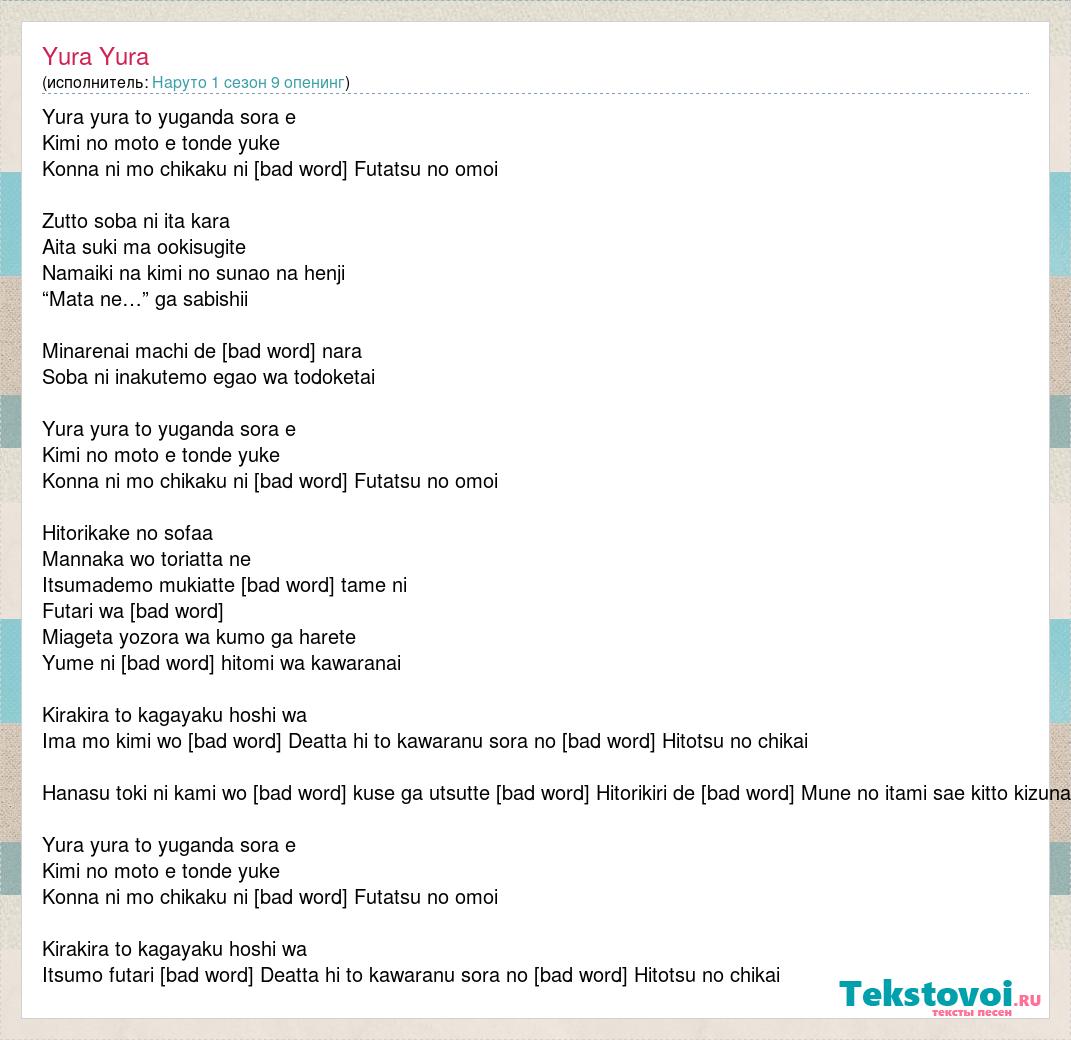 Yura Yura
(исполнитель: Наруто 1 сезон 9 опенинг)

Yura yura to yuganda sora e
Kimi no moto e tonde yuke
Konna ni mo chikaku ni [bad word] Futatsu no omoi

Zutto soba ni ita kara
Aita suki ma ookisugite
Namaiki na kimi no sunao na henji
“Mata ne…” ga sabishii

Minarenai machi de [bad word] nara
Soba ni inakutemo egao wa todoketai

Yura yura to yuganda sora e
Kimi no moto e tonde yuke
Konna ni mo chikaku ni [bad word] Futatsu no omoi

Hitorikake no sofaa
Mannaka wo toriatta ne
Itsumademo mukiatte [bad word] tame ni
Futari wa [bad word]
Miageta yozora wa kumo ga harete
Yume ni [bad word] hitomi wa kawaranai

Kirakira to kagayaku hoshi wa
Ima mo kimi wo [bad word] Deatta hi to kawaranu sora no [bad word] Hitotsu no chikai

Hanasu toki ni kami wo [bad word] kuse ga utsutte [bad word] Hitorikiri de [bad word] Mune no itami sae kitto kizuna

Yura yura to yuganda sora e
Kimi no moto e tonde yuke
Konna ni mo chikaku ni [bad word] Futatsu no omoi

Kirakira to kagayaku hoshi wa
Itsumo futari [bad word] Deatta hi to kawaranu sora no [bad word] Hitotsu no chikai

Tekstovoi.ru
тексты песен